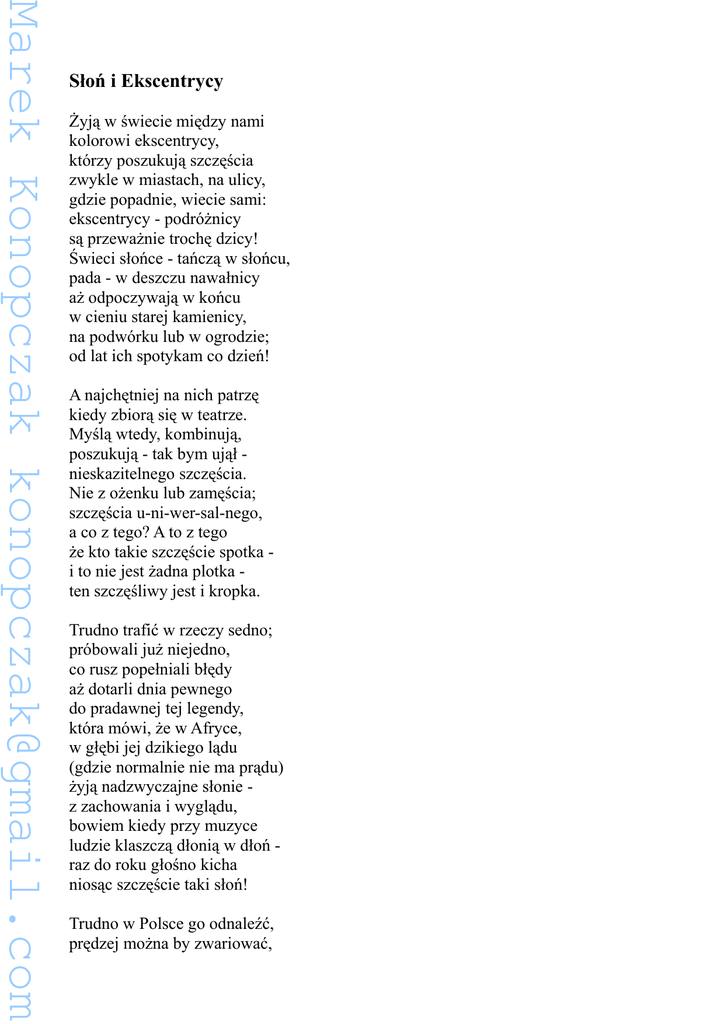 Marek Konopczak konopczak@gmail.com

Słoń i Ekscentrycy

Żyją w świecie między nami
kolorowi ekscentrycy,
którzy poszukują szczęścia
zwykle w miastach, na ulicy,
gdzie popadnie, wiecie sami:
ekscentrycy - podróżnicy
są przeważnie trochę dzicy!
Świeci słońce - tańczą w słońcu,
pada - w deszczu nawałnicy
aż odpoczywają w końcu
w cieniu starej kamienicy,
na podwórku lub w ogrodzie;
od lat ich spotykam co dzień!

A najchętniej na nich patrzę
kiedy zbiorą się w teatrze.
Myślą wtedy, kombinują,
poszukują - tak bym ujął -
nieskazitelnego szczęścia.
Nie z ożenku lub zamęścia;
szczęścia u-ni-wer-sal-nego,
a co z tego? A to z tego
że kto takie szczęście spotka -
i to nie jest żadna plotka -
ten szczęśliwy jest i kropka.

Trudno trafić w rzeczy sedno;
próbowali już niejedno,
co rusz popełniali błędy
aż dotarli dnia pewnego
do pradawnej tej legendy,
która mówi, że w Afryce,
w głębi jej dzikiego lądu
(gdzie normalnie nie ma prądu)
żyją nadzwyczajne słonie -
z zachowania i wyglądu,
bowiem kiedy przy muzyce
ludzie klaszczą dłonią w dłoń -
raz do roku głośno kicha
niosąc szczęście taki słoń!

Trudno w Polsce go odnaleźć,
prędzej można by zwariować,